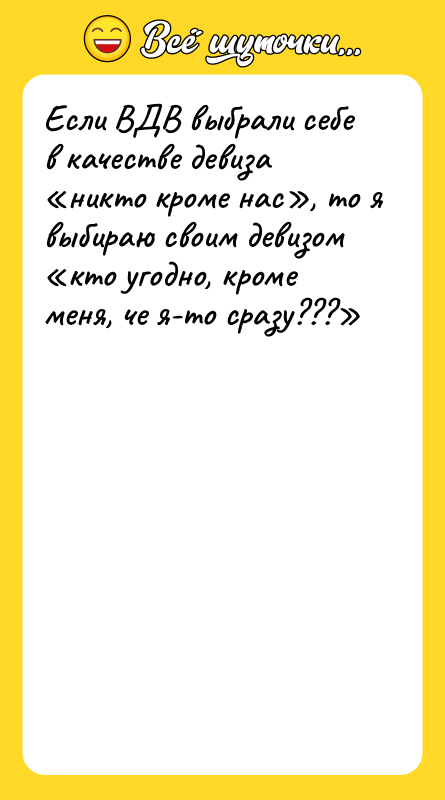 Всё шуточки...

Если ВДВ выбрали себе в качестве девиза «никто кроме нас», то я выбираю своим девизом «кто угодно, кроме меня, че я-то сразу???»